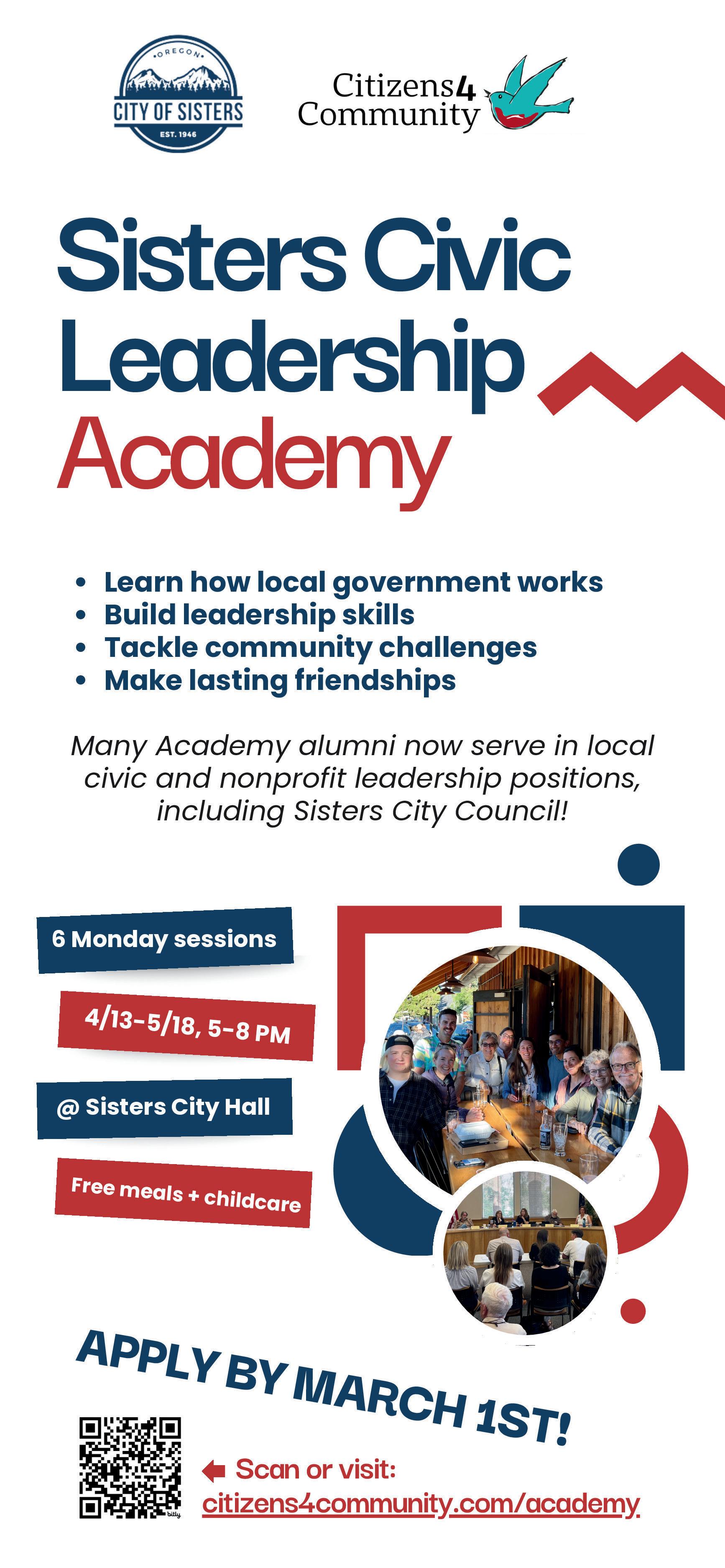 OREGON
CITY OF SISTERS
EST. 1946

Citizens4 Community

Sisters Civic Leadership Academy

• Learn how local government works
• Build leadership skills
• Tackle community challenges
• Make lasting friendships

Many Academy alumni now serve in local civic and nonprofit leadership positions, including Sisters City Council!

6 Monday sessions

4/13-5/18, 5-8 PM

@ Sisters City Hall

Free meals + childcare

APPLY BY MARCH 1ST!

bitly

Scan or visit:
citizens4community.com/academy